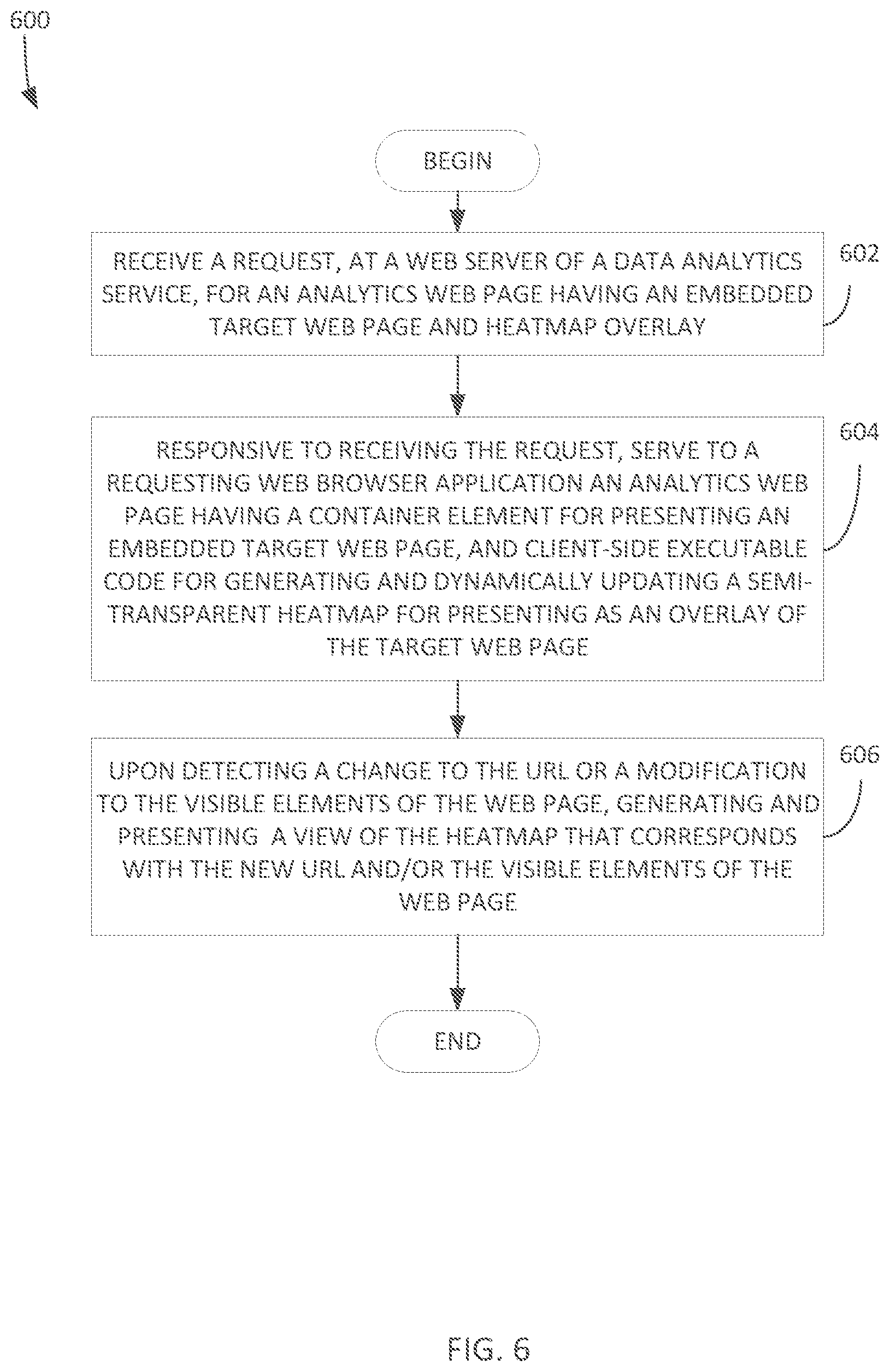 600

BEGIN

RECEIVE A REQUEST, AT A WEB SERVER OF A DATA ANALYTICS SERVICE, FOR AN ANALYTICS WEB PAGE HAVING AN EMBEDDED TARGET WEB PAGE AND HEATMAP OVERLAY

602

RESPONSIVE TO RECEIVING THE REQUEST, SERVE TO A REQUESTING WEB BROWSER APPLICATION AN ANALYTICS WEB PAGE HAVING A CONTAINER ELEMENT FOR PRESENTING AN EMBEDDED TARGET WEB PAGE, AND CLIENT-SIDE EXECUTABLE CODE FOR GENERATING AND DYNAMICALLY UPDATING A SEMI-TRANSPARENT HEATMAP FOR PRESENTING AS AN OVERLAY OF THE TARGET WEB PAGE

604

UPON DETECTING A CHANGE TO THE URL OR A MODIFICATION TO THE VISIBLE ELEMENTS OF THE WEB PAGE, GENERATING AND PRESENTING A VIEW OF THE HEATMAP THAT CORRESPONDS WITH THE NEW URL AND/OR THE VISIBLE ELEMENTS OF THE WEB PAGE

606

END

FIG. 6